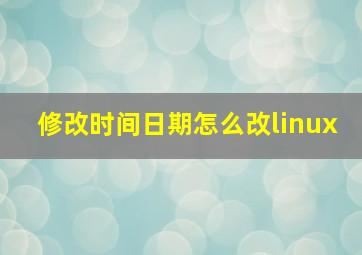 修改时间日期怎么改linux